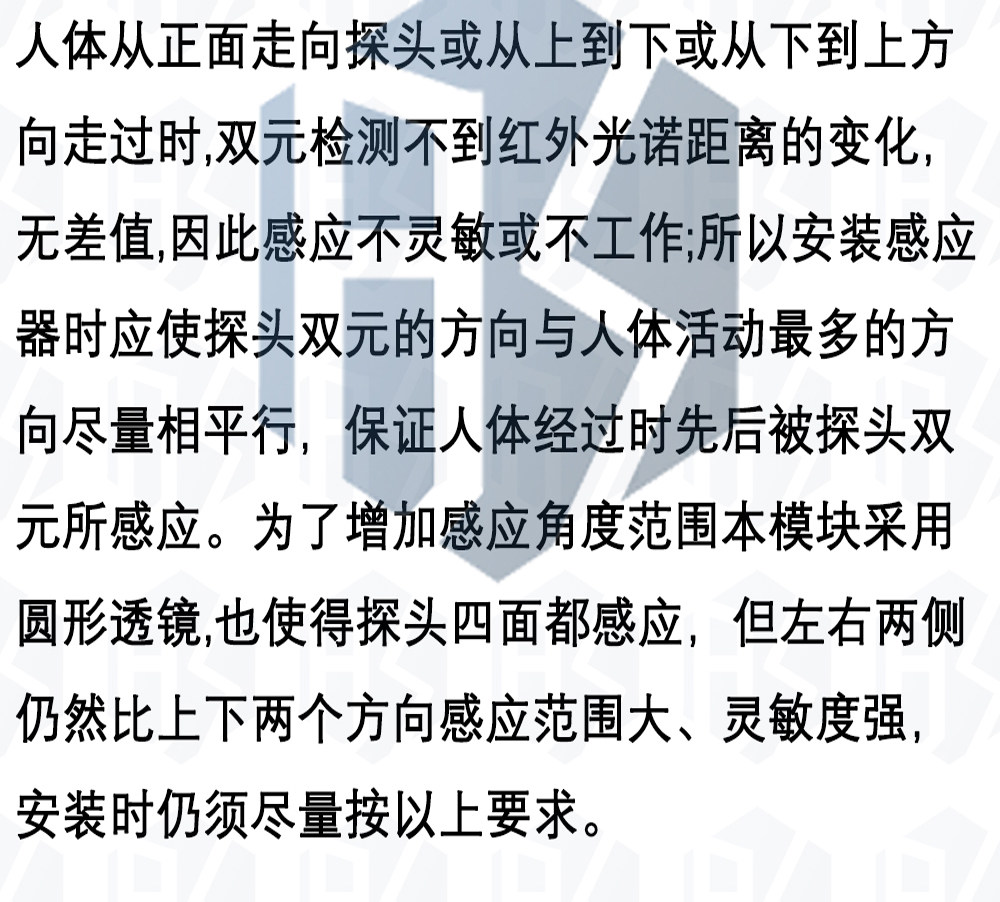 人体从正面走向探头或从上到下或从下到上方向走过时,双元检测不到红外光诺距离的变化,无差值,因此感应不灵敏或不工作;所以安装感应器时应使探头双元的方向与人体活动最多的方向尽量相平行，保证人体经过时先后被探头双元所感应。为了增加感应角度范围本模块采用圆形透镜,也使得探头四面都感应，但左右两侧仍然比上下两个方向感应范围大、灵敏度强,安装时仍须尽量按以上要求。